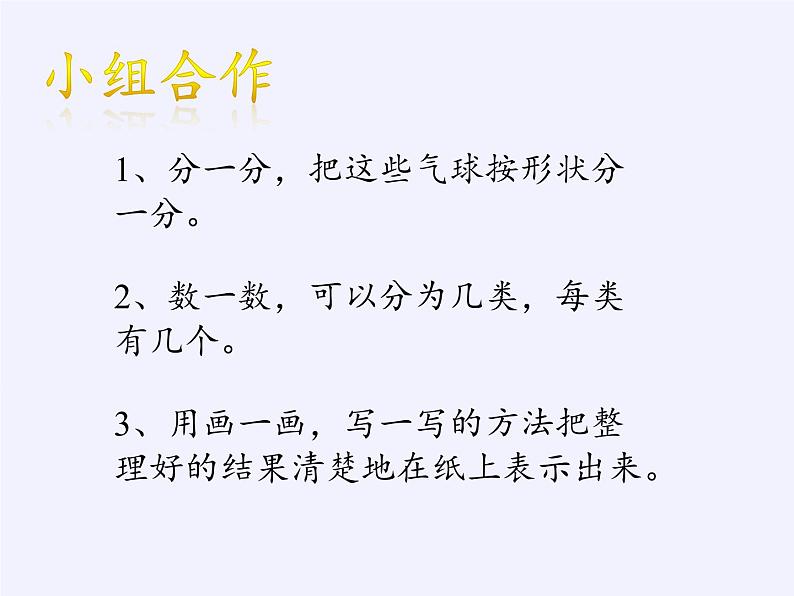 小组合作

1、分一分，把这些气球按形状分一分。

2、数一数，可以分为几类，每类有几个。

3、用画一画，写一写的方法把整理好的结果清楚地在纸上表示出来。